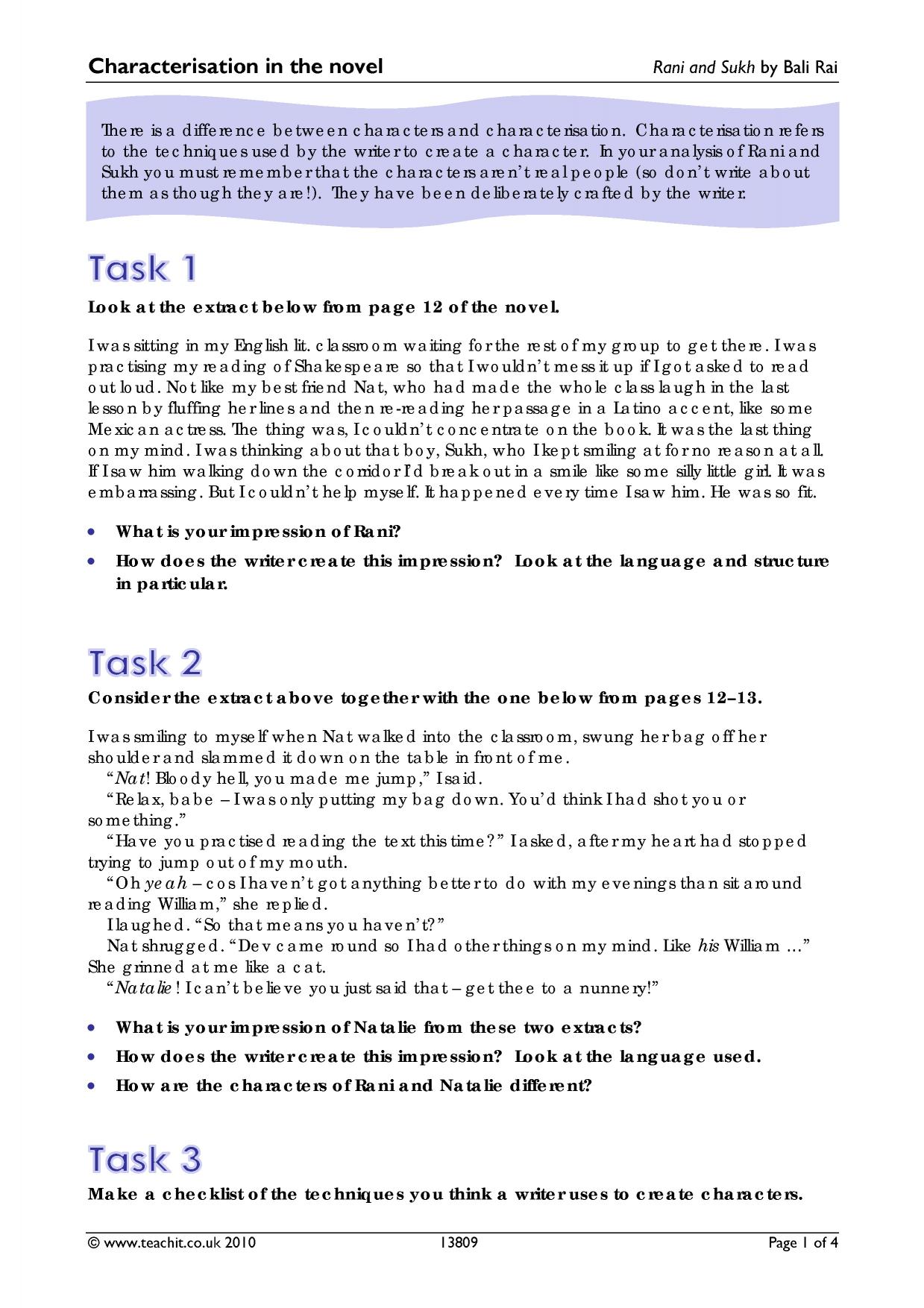 Characterisation in the novel Rani and Sukh by Bali Rai

There is a difference between characters and characterisation. Characterisation refers to the techniques used by the writer to create a character. In your analysis of Rani and Sukh you must remember that the characters aren't real people (so don't write about them as though they are!). They have been deliberately crafted by the writer.

Task 1

Look at the extract below from page 12 of the novel.

I was sitting in my English lit. classroom waiting for the rest of my group to get there. I was practising my reading of Shakespeare so that I wouldn't mess it up if I got asked to read out loud. Not like my best friend Nat, who had made the whole class laugh in the last lesson by fluffing her lines and then re-reading her passage in a Latino accent, like some Mexican actress. The thing was, I couldn't concentrate on the book. It was the last thing on my mind. I was thinking about that boy, Sukh, who I kept smiling at for no reason at all. If I saw him walking down the corridor I'd break out in a smile like some silly little girl. It was embarrassing. But I couldn't help myself. It happened every time I saw him. He was so fit.

• What is your impression of Rani?
• How does the writer create this impression? Look at the language and structure in particular.

Task 2

Consider the extract above together with the one below from pages 12–13.

I was smiling to myself when Nat walked into the classroom, swung her bag off her shoulder and slammed it down on the table in front of me.

"Nat! Bloody hell, you made me jump," I said.

"Relax, babe – I was only putting my bag down. You'd think I had shot you or something."

"Have you practised reading the text this time?" I asked, after my heart had stopped trying to jump out of my mouth.

"Oh yeah – cos I haven't got anything better to do with my evenings than sit around reading William," she replied.

I laughed. "So that means you haven't?"

Nat shrugged. "Dev came round so I had other things on my mind. Like his William ..." She grinned at me like a cat.

"Natalie! I can't believe you just said that – get thee to a nunnery!"

• What is your impression of Natalie from these two extracts?
• How does the writer create this impression? Look at the language used.
• How are the characters of Rani and Natalie different?

Task 3

Make a checklist of the techniques you think a writer uses to create characters.

© www.teachit.co.uk 2010 13809 Page 1 of 4